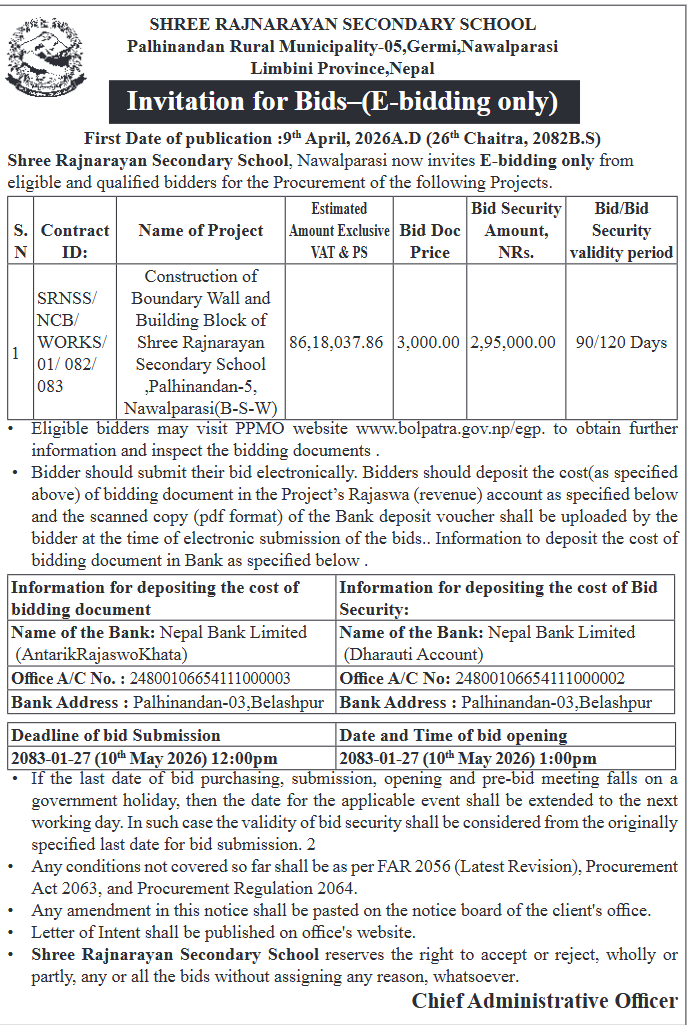 SHREE RAJNARAYAN SECONDARY SCHOOL
Palhinandan Rural Municipality-05,Germi,Nawalparasi
Limbini Province,Nepal

Invitation for Bids–(E-bidding only)

First Date of publication :9$^{th}$ April, 2026A.D (26$^{th}$ Chaitra, 2082B.S)

Shree Rajnarayan Secondary School, Nawalparasi now invites E-bidding only from eligible and qualified bidders for the Procurement of the following Projects.

| S. N | Contract ID: | Name of Project | Estimated Amount Exclusive VAT & PS | Bid Doc Price | Bid Security Amount, NRs. | Bid/Bid Security validity period |
|---|---|---|---|---|---|---|
| 1 | SRNSS/ NCB/ WORKS/ 01/ 082/ 083 | Construction of Boundary Wall and Building Block of Shree Rajnarayan Secondary School ,Palhinandan-5, Nawalparasi(B-S-W) | 86,18,037.86 | 3,000.00 | 2,95,000.00 | 90/120 Days |

• Eligible bidders may visit PPMO website www.bolpatra.gov.np/egp. to obtain further information and inspect the bidding documents .
• Bidder should submit their bid electronically. Bidders should deposit the cost(as specified above) of bidding document in the Project's Rajaswa (revenue) account as specified below and the scanned copy (pdf format) of the Bank deposit voucher shall be uploaded by the bidder at the time of electronic submission of the bids.. Information to deposit the cost of bidding document in Bank as specified below .

| Information for depositing the cost of bidding document | Information for depositing the cost of Bid Security: |
|---|---|
| Name of the Bank: Nepal Bank Limited (AntarikRajaswoKhata) | Name of the Bank: Nepal Bank Limited (Dharauti Account) |
| Office A/C No. : 24800106654111000003 | Office A/C No: 24800106654111000002 |
| Bank Address : Palhinandan-03,Belashpur | Bank Address : Palhinandan-03,Belashpur |

| Deadline of bid Submission | Date and Time of bid opening |
|---|---|
| 2083-01-27 (10$^{th}$ May 2026) 12:00pm | 2083-01-27 (10$^{th}$ May 2026) 1:00pm |

• If the last date of bid purchasing, submission, opening and pre-bid meeting falls on a government holiday, then the date for the applicable event shall be extended to the next working day. In such case the validity of bid security shall be considered from the originally specified last date for bid submission. 2
• Any conditions not covered so far shall be as per FAR 2056 (Latest Revision), Procurement Act 2063, and Procurement Regulation 2064.
• Any amendment in this notice shall be pasted on the notice board of the client's office.
• Letter of Intent shall be published on office's website.
• Shree Rajnarayan Secondary School reserves the right to accept or reject, wholly or partly, any or all the bids without assigning any reason, whatsoever.

Chief Administrative Officer